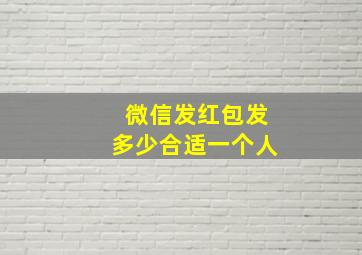 微信发红包发
多少合适一个人